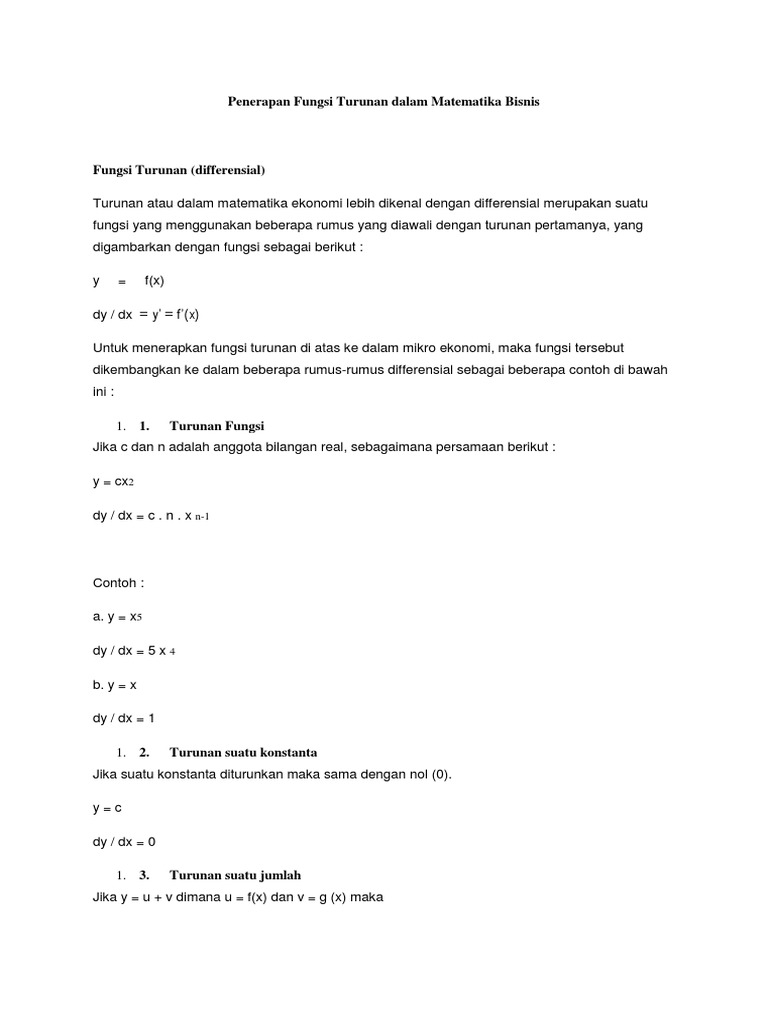 Penerapan Fungsi Turunan dalam Matematika Bisnis

Fungsi Turunan (differensial)

Turunan atau dalam matematika ekonomi lebih dikenal dengan differensial merupakan suatu fungsi yang menggunakan beberapa rumus yang diawali dengan turunan pertamanya, yang digambarkan dengan fungsi sebagai berikut :

y = f(x)

dy / dx = y' = f'(x)

Untuk menerapkan fungsi turunan di atas ke dalam mikro ekonomi, maka fungsi tersebut dikembangkan ke dalam beberapa rumus-rumus differensial sebagai beberapa contoh di bawah ini :

1. 1. Turunan Fungsi
Jika c dan n adalah anggota bilangan real, sebagaimana persamaan berikut :

y = cx2

dy / dx = c . n . x n-1

Contoh :

a. y = x5

dy / dx = 5 x 4

b. y = x

dy / dx = 1

1. 2. Turunan suatu konstanta
Jika suatu konstanta diturunkan maka sama dengan nol (0).

y = c

dy / dx = 0

1. 3. Turunan suatu jumlah
Jika y = u + v dimana u = f(x) dan v = g (x) maka